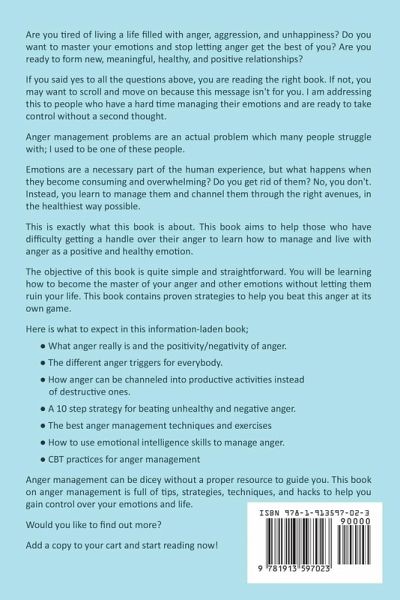 Are you tired of living a life filled with anger, aggression, and unhappiness? Do you want to master your emotions and stop letting anger get the best of you? Are you ready to form new, meaningful, healthy, and positive relationships?

If you said yes to all the questions above, you are reading the right book. If not, you may want to scroll and move on because this message isn't for you. I am addressing this to people who have a hard time managing their emotions and are ready to take control without a second thought.

Anger management problems are an actual problem which many people struggle with; I used to be one of these people.

Emotions are a necessary part of the human experience, but what happens when they become consuming and overwhelming? Do you get rid of them? No, you don't. Instead, you learn to manage them and channel them through the right avenues, in the healthiest way possible.

This is exactly what this book is about. This book aims to help those who have difficulty getting a handle over their anger to learn how to manage and live with anger as a positive and healthy emotion.

The objective of this book is quite simple and straightforward. You will be learning how to become the master of your anger and other emotions without letting them ruin your life. This book contains proven strategies to help you beat this anger at its own game.

Here is what to expect in this information-laden book;

• What anger really is and the positivity/negativity of anger.

• The different anger triggers for everybody.

• How anger can be channeled into productive activities instead of destructive ones.

• A 10 step strategy for beating unhealthy and negative anger.

• The best anger management techniques and exercises

• How to use emotional intelligence skills to manage anger.

• CBT practices for anger management

Anger management can be dicey without a proper resource to guide you. This book on anger management is full of tips, strategies, techniques, and hacks to help you gain control over your emotions and life.

Would you like to find out more?

Add a copy to your cart and start reading now!

ISBN 978-1-913597-02-3
90000
9 781913 597023